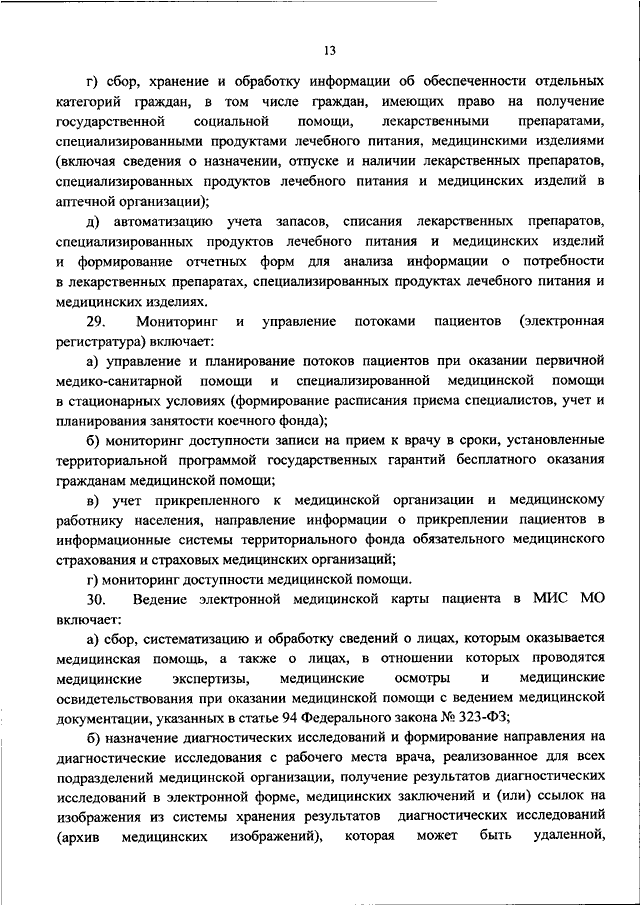 13

г) сбор, хранение и обработку информации об обеспеченности отдельных категорий граждан, в том числе граждан, имеющих право на получение государственной социальной помощи, лекарственными препаратами, специализированными продуктами лечебного питания, медицинскими изделиями (включая сведения о назначении, отпуске и наличии лекарственных препаратов, специализированных продуктов лечебного питания и медицинских изделий в аптечной организации);

д) автоматизацию учета запасов, списания лекарственных препаратов, специализированных продуктов лечебного питания и медицинских изделий и формирование отчетных форм для анализа информации о потребности в лекарственных препаратах, специализированных продуктах лечебного питания и медицинских изделиях.

29. Мониторинг и управление потоками пациентов (электронная регистратура) включает:

а) управление и планирование потоков пациентов при оказании первичной медико-санитарной помощи и специализированной медицинской помощи в стационарных условиях (формирование расписания приема специалистов, учет и планирования занятости коечного фонда);

б) мониторинг доступности записи на прием к врачу в сроки, установленные территориальной программой государственных гарантий бесплатного оказания гражданам медицинской помощи;

в) учет прикрепленного к медицинской организации и медицинскому работнику населения, направление информации о прикреплении пациентов в информационные системы территориального фонда обязательного медицинского страхования и страховых медицинских организаций;

г) мониторинг доступности медицинской помощи.

30. Ведение электронной медицинской карты пациента в МИС МО включает:

а) сбор, систематизацию и обработку сведений о лицах, которым оказывается медицинская помощь, а также о лицах, в отношении которых проводятся медицинские экспертизы, медицинские осмотры и медицинские освидетельствования при оказании медицинской помощи с ведением медицинской документации, указанных в статье 94 Федерального закона № 323-ФЗ;

б) назначение диагностических исследований и формирование направления на диагностические исследования с рабочего места врача, реализованное для всех подразделений медицинской организации, получение результатов диагностических исследований в электронной форме, медицинских заключений и (или) ссылок на изображения из системы хранения результатов диагностических исследований (архив медицинских изображений), которая может быть удаленной,